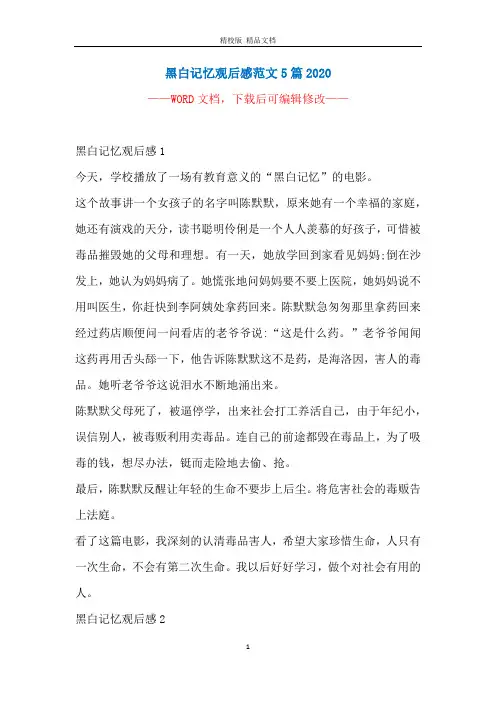 精校版 精品文档

黑白记忆观后感范文5篇2020

——WORD文档，下载后可编辑修改——

黑白记忆观后感1

今天，学校播放了一场有教育意义的“黑白记忆”的电影。

这个故事讲一个女孩子的名字叫陈默默，原来她有一个幸福的家庭，她还有演戏的天分，读书聪明伶俐是一个人人羡慕的好孩子，可惜被毒品摧毁她的父母和理想。有一天，她放学回到家看见妈妈;倒在沙发上，她认为妈妈病了。她慌张地问妈妈要不要上医院，她妈妈说不用叫医生，你赶快到李阿姨处拿药回来。陈默默急匆匆那里拿药回来经过药店顺便问一问看店的老爷爷说:“这是什么药。”老爷爷闻闻这药再用舌头舔一下，他告诉陈默默这不是药，是海洛因，害人的毒品。她听老爷爷这说泪水不断地涌出来。

陈默默父母死了，被逼停学，出来社会打工养活自己，由于年纪小，误信别人，被毒贩利用卖毒品。连自己的前途都毁在毒品上，为了吸毒的钱，想尽办法，铤而走险地去偷、抢。

最后，陈默默反醒让年轻的生命不要步上后尘。将危害社会的毒贩告上法庭。

看了这篇电影，我深刻的认清毒品害人，希望大家珍惜生命，人只有一次生命，不会有第二次生命。我以后好好学习，做个对社会有用的人。

黑白记忆观后感2

1